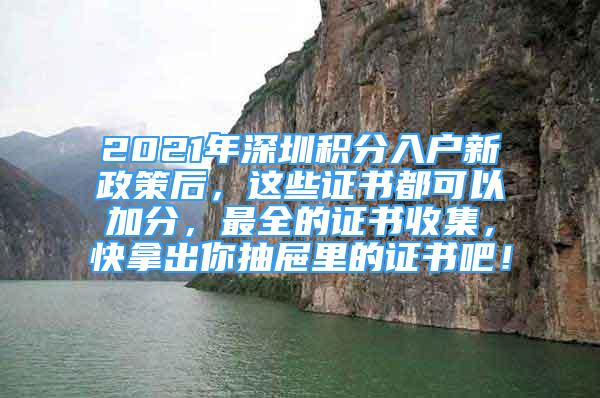 2021年深圳积分入户新政策后，这些证书都可以加分，最全的证书收集，快拿出你抽屉里的证书吧！